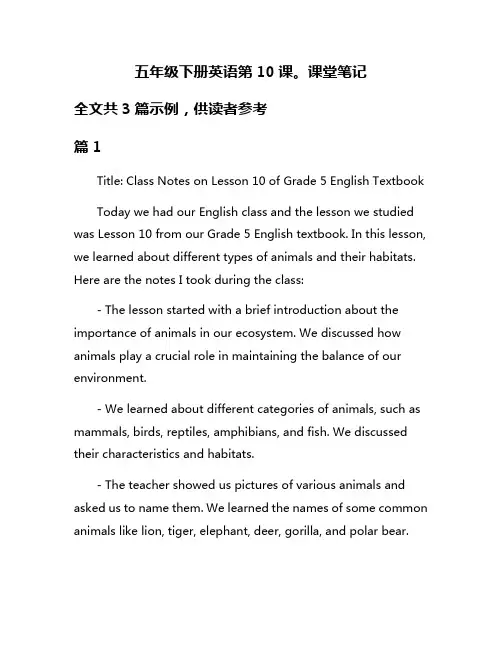 五年级下册英语第 10 课。课堂笔记

全文共 3 篇示例，供读者参考

篇 1

Title: Class Notes on Lesson 10 of Grade 5 English Textbook

Today we had our English class and the lesson we studied was Lesson 10 from our Grade 5 English textbook. In this lesson, we learned about different types of animals and their habitats. Here are the notes I took during the class:

- The lesson started with a brief introduction about the importance of animals in our ecosystem. We discussed how animals play a crucial role in maintaining the balance of our environment.

- We learned about different categories of animals, such as mammals, birds, reptiles, amphibians, and fish. We discussed their characteristics and habitats.

- The teacher showed us pictures of various animals and asked us to name them. We learned the names of some common animals like lion, tiger, elephant, deer, gorilla, and polar bear.